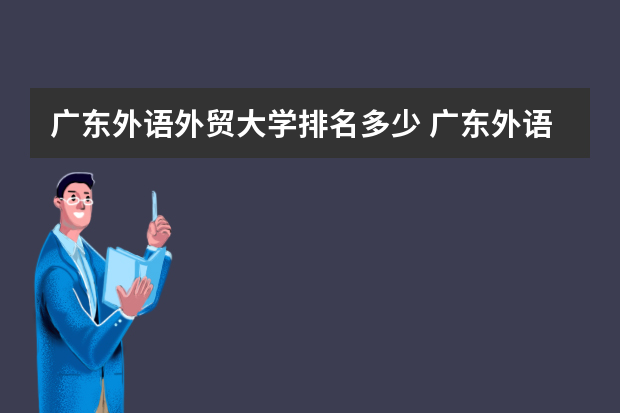 广东外语外贸大学排名多少 广东外语